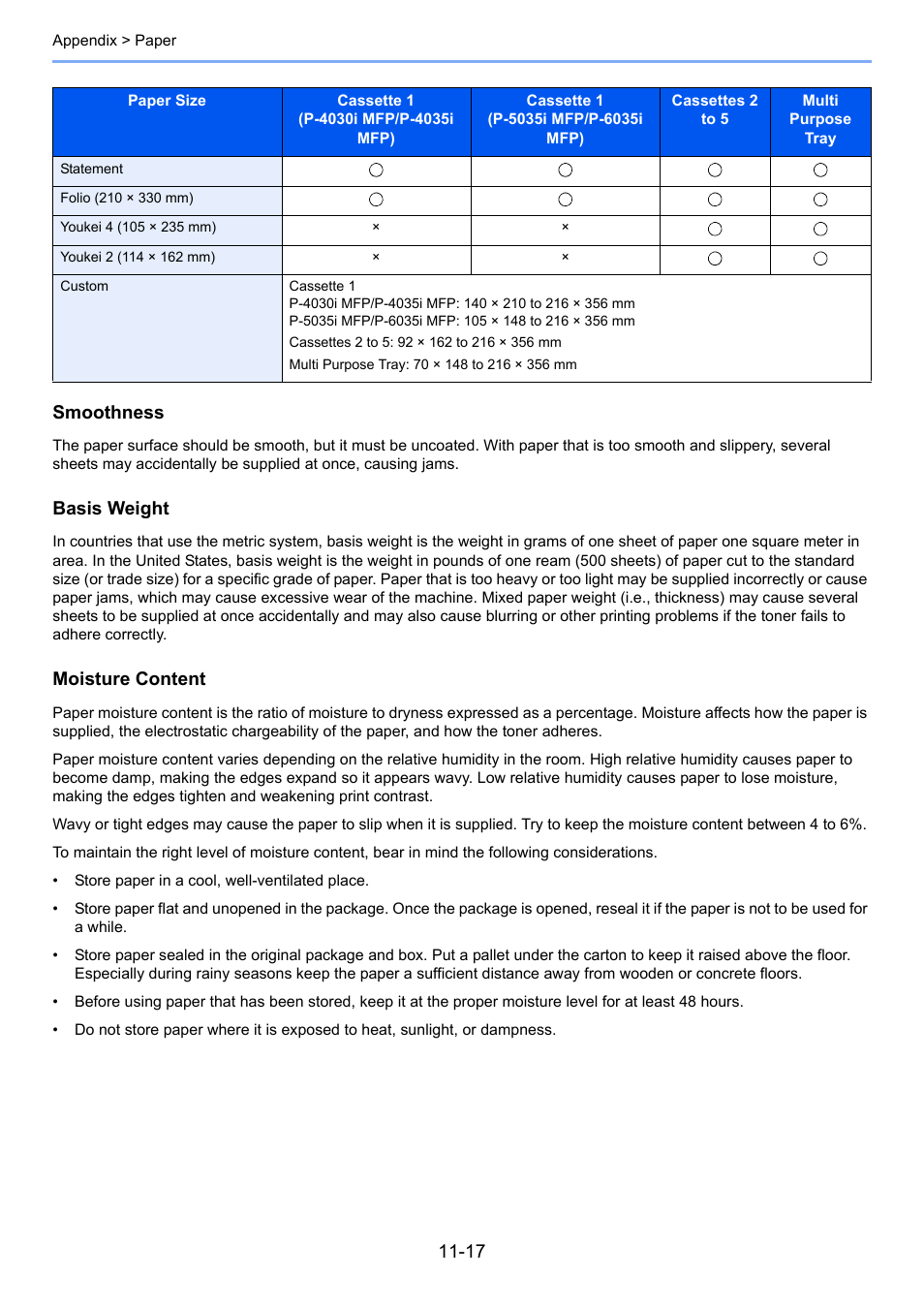 Appendix > Paper

| Paper Size | Cassette 1 (P-4030i MFP/P-4035i MFP) | Cassette 1 (P-5035i MFP/P-6035i MFP) | Cassettes 2 to 5 | Multi Purpose Tray |
|---|---|---|---|---|
| Statement | ○ | ○ | ○ | ○ |
| Folio (210 × 330 mm) | ○ | ○ | ○ | ○ |
| Youkei 4 (105 × 235 mm) | × | × | ○ | ○ |
| Youkei 2 (114 × 162 mm) | × | × | ○ | ○ |
| Custom | Cassette 1 P-4030i MFP/P-4035i MFP: 140 × 210 to 216 × 356 mm P-5035i MFP/P-6035i MFP: 105 × 148 to 216 × 356 mm Cassettes 2 to 5: 92 × 162 to 216 × 356 mm Multi Purpose Tray: 70 × 148 to 216 × 356 mm | | | |

Smoothness

The paper surface should be smooth, but it must be uncoated. With paper that is too smooth and slippery, several sheets may accidentally be supplied at once, causing jams.

Basis Weight

In countries that use the metric system, basis weight is the weight in grams of one sheet of paper one square meter in area. In the United States, basis weight is the weight in pounds of one ream (500 sheets) of paper cut to the standard size (or trade size) for a specific grade of paper. Paper that is too heavy or too light may be supplied incorrectly or cause paper jams, which may cause excessive wear of the machine. Mixed paper weight (i.e., thickness) may cause several sheets to be supplied at once accidentally and may also cause blurring or other printing problems if the toner fails to adhere correctly.

Moisture Content

Paper moisture content is the ratio of moisture to dryness expressed as a percentage. Moisture affects how the paper is supplied, the electrostatic chargeability of the paper, and how the toner adheres.

Paper moisture content varies depending on the relative humidity in the room. High relative humidity causes paper to become damp, making the edges expand so it appears wavy. Low relative humidity causes paper to lose moisture, making the edges tighten and weakening print contrast.

Wavy or tight edges may cause the paper to slip when it is supplied. Try to keep the moisture content between 4 to 6%.

To maintain the right level of moisture content, bear in mind the following considerations.

• Store paper in a cool, well-ventilated place.

• Store paper flat and unopened in the package. Once the package is opened, reseal it if the paper is not to be used for a while.

• Store paper sealed in the original package and box. Put a pallet under the carton to keep it raised above the floor. Especially during rainy seasons keep the paper a sufficient distance away from wooden or concrete floors.

• Before using paper that has been stored, keep it at the proper moisture level for at least 48 hours.

• Do not store paper where it is exposed to heat, sunlight, or dampness.

11-17